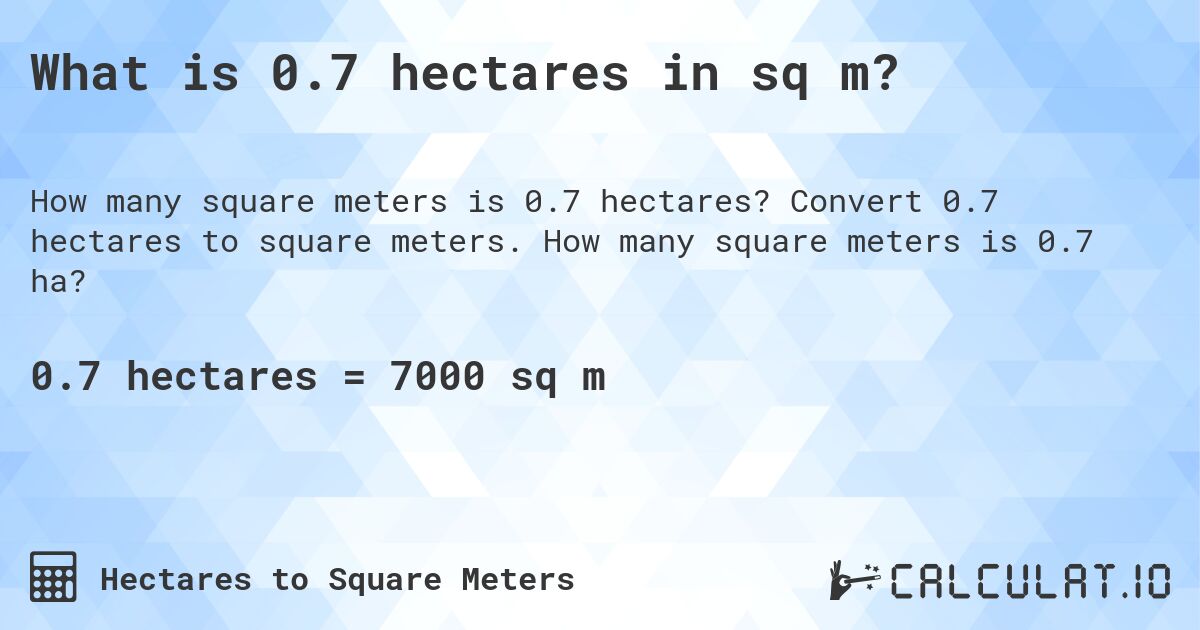 What is 0.7 hectares in sq m?

How many square meters is 0.7 hectares? Convert 0.7 hectares to square meters. How many square meters is 0.7 ha?

0.7 hectares = 7000 sq m

Hectares to Square Meters

CALCULAT.IO